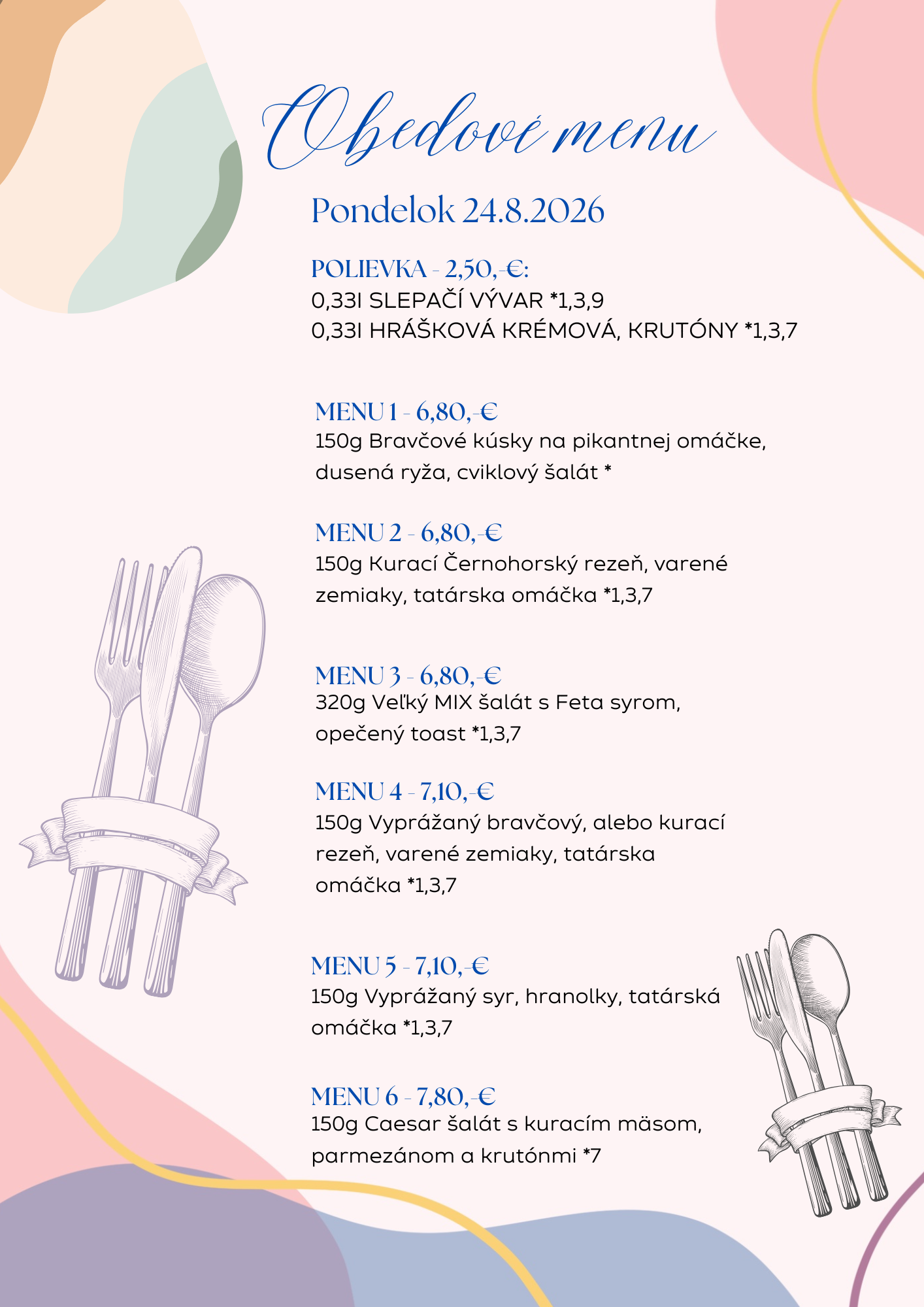 Obedové menu

Pondelok 24.8.2026

POLIEVKA - 2,50,-€:
0,33l SLEPAČÍ VÝVAR *1,3,9
0,33l HRÁŠKOVÁ KRÉMOVÁ, KRUTÓNY *1,3,7

MENU 1 - 6,80,-€
150g Bravčové kúsky na pikantnej omáčke, dusená ryža, cviklový šalát *

MENU 2 - 6,80,-€
150g Kurací Černohorský rezeň, varené zemiaky, tatárska omáčka *1,3,7

MENU 3 - 6,80,-€
320g Veľký MIX šalát s Feta syrom, opečený toast *1,3,7

MENU 4 - 7,10,-€
150g Vyprážaný bravčový, alebo kurací rezeň, varené zemiaky, tatárska omáčka *1,3,7

MENU 5 - 7,10,-€
150g Vyprážaný syr, hranolky, tatárská omáčka *1,3,7

MENU 6 - 7,80,-€
150g Caesar šalát s kuracím mäsom, parmezánom a krutónmi *7